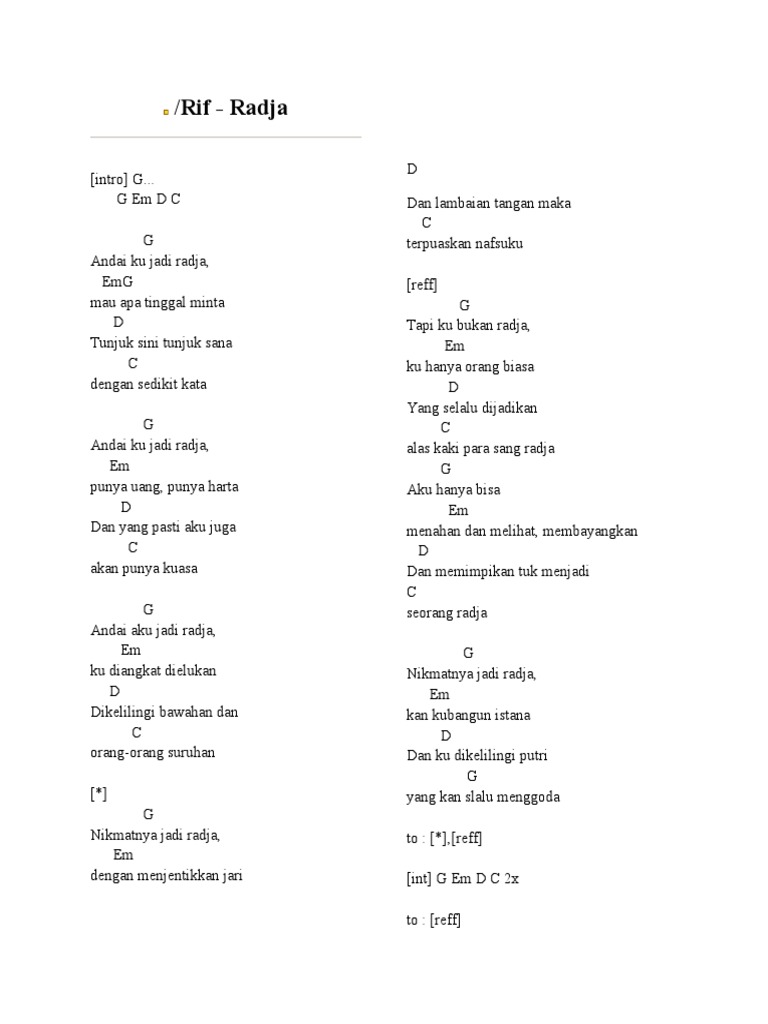 /Rif - Radja

[intro] G...
G Em D C

G
Andai ku jadi radja,
EmG
mau apa tinggal minta
D
Tunjuk sini tunjuk sana
C
dengan sedikit kata

G
Andai ku jadi radja,
Em
punya uang, punya harta
D
Dan yang pasti aku juga
C
akan punya kuasa

G
Andai aku jadi radja,
Em
ku diangkat dielukan
D
Dikelilingi bawahan dan
C
orang-orang suruhan

[*]
G
Nikmatnya jadi radja,
Em
dengan menjentikkan jari
D
Dan lambaian tangan maka
C
terpuaskan nafsuku

[reff]
G
Tapi ku bukan radja,
Em
ku hanya orang biasa
D
Yang selalu dijadikan
C
alas kaki para sang radja
G
Aku hanya bisa
Em
menahan dan melihat, membayangkan
D
Dan memimpikan tuk menjadi
C
seorang radja

G
Nikmatnya jadi radja,
Em
kan kubangun istana
D
Dan ku dikelilingi putri
G
yang kan slalu menggoda

to : [*],[reff]

[int] G Em D C 2x

to : [reff]